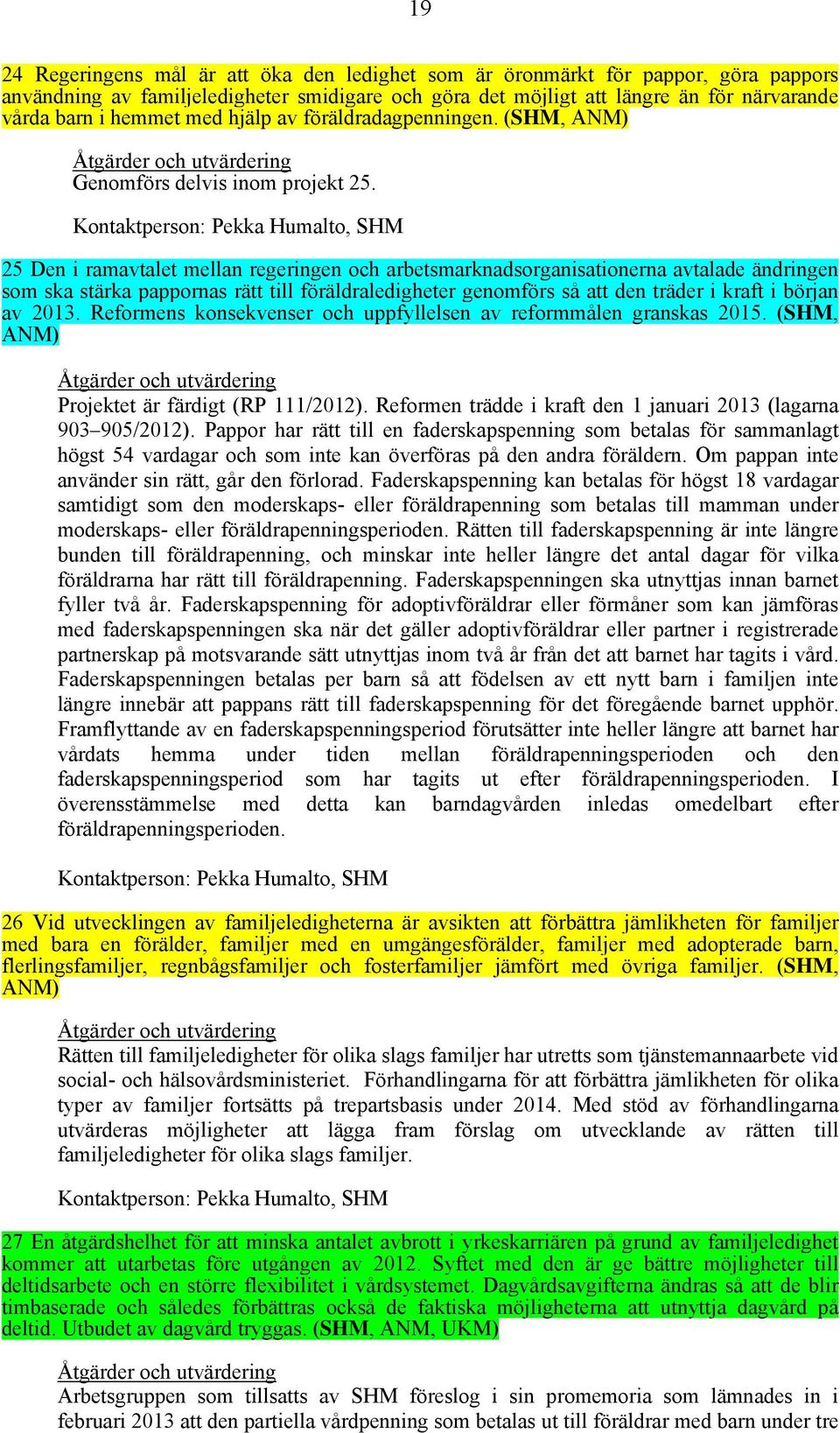 19

24 Regeringens mål är att öka den ledighet som är öronmärkt för pappor, göra pappors användning av familjeledigheter smidigare och göra det möjligt att längre än för närvarande vårda barn i hemmet med hjälp av föräldradagpenningen. (SHM, ANM)

Åtgärder och utvärdering
Genomförs delvis inom projekt 25.

Kontaktperson: Pekka Humalto, SHM

25 Den i ramavtalet mellan regeringen och arbetsmarknadsorganisationerna avtalade ändringen som ska stärka pappornas rätt till föräldraledigheter genomförs så att den träder i kraft i början av 2013. Reformens konsekvenser och uppfyllelsen av reformmålen granskas 2015. (SHM, ANM)

Åtgärder och utvärdering
Projektet är färdigt (RP 111/2012). Reformen trädde i kraft den 1 januari 2013 (lagarna 903–905/2012). Pappor har rätt till en faderskapspenning som betalas för sammanlagt högst 54 vardagar och som inte kan överföras på den andra föräldern. Om pappan inte använder sin rätt, går den förlorad. Faderskapspenning kan betalas för högst 18 vardagar samtidigt som den moderskaps- eller föräldrapenning som betalas till mamman under moderskaps- eller föräldrapenningsperioden. Rätten till faderskapspenning är inte längre bunden till föräldrapenning, och minskar inte heller längre det antal dagar för vilka föräldrarna har rätt till föräldrapenning. Faderskapspenningen ska utnyttjas innan barnet fyller två år. Faderskapspenning för adoptivföräldrar eller förmåner som kan jämföras med faderskapspenningen ska när det gäller adoptivföräldrar eller partner i registrerade partnerskap på motsvarande sätt utnyttjas inom två år från det att barnet har tagits i vård. Faderskapspenningen betalas per barn så att födelsen av ett nytt barn i familjen inte längre innebär att pappans rätt till faderskapspenning för det föregående barnet upphör. Framflyttande av en faderskapspenningsperiod förutsätter inte heller längre att barnet har vårdats hemma under tiden mellan föräldrapenningsperioden och den faderskapspenningsperiod som har tagits ut efter föräldrapenningsperioden. I överensstämmelse med detta kan barndagvården inledas omedelbart efter föräldrapenningsperioden.

Kontaktperson: Pekka Humalto, SHM

26 Vid utvecklingen av familjeledigheterna är avsikten att förbättra jämlikheten för familjer med bara en förälder, familjer med en umgängesförälder, familjer med adopterade barn, flerlingsfamiljer, regnbågsfamiljer och fosterfamiljer jämfört med övriga familjer. (SHM, ANM)

Åtgärder och utvärdering
Rätten till familjeledigheter för olika slags familjer har utretts som tjänstemannaarbete vid social- och hälsovårdsministeriet. Förhandlingarna för att förbättra jämlikheten för olika typer av familjer fortsätts på trepartsbasis under 2014. Med stöd av förhandlingarna utvärderas möjligheter att lägga fram förslag om utvecklande av rätten till familjeledigheter för olika slags familjer.

Kontaktperson: Pekka Humalto, SHM

27 En åtgärdshelhet för att minska antalet avbrott i yrkeskarriären på grund av familjeledighet kommer att utarbetas före utgången av 2012. Syftet med den är ge bättre möjligheter till deltidsarbete och en större flexibilitet i vårdsystemet. Dagvårdsavgifterna ändras så att de blir timbaserade och således förbättras också de faktiska möjligheterna att utnyttja dagvård på deltid. Utbudet av dagvård tryggas. (SHM, ANM, UKM)

Åtgärder och utvärdering
Arbetsgruppen som tillsatts av SHM föreslog i sin promemoria som lämnades in i februari 2013 att den partiella vårdpenning som betalas ut till föräldrar med barn under tre